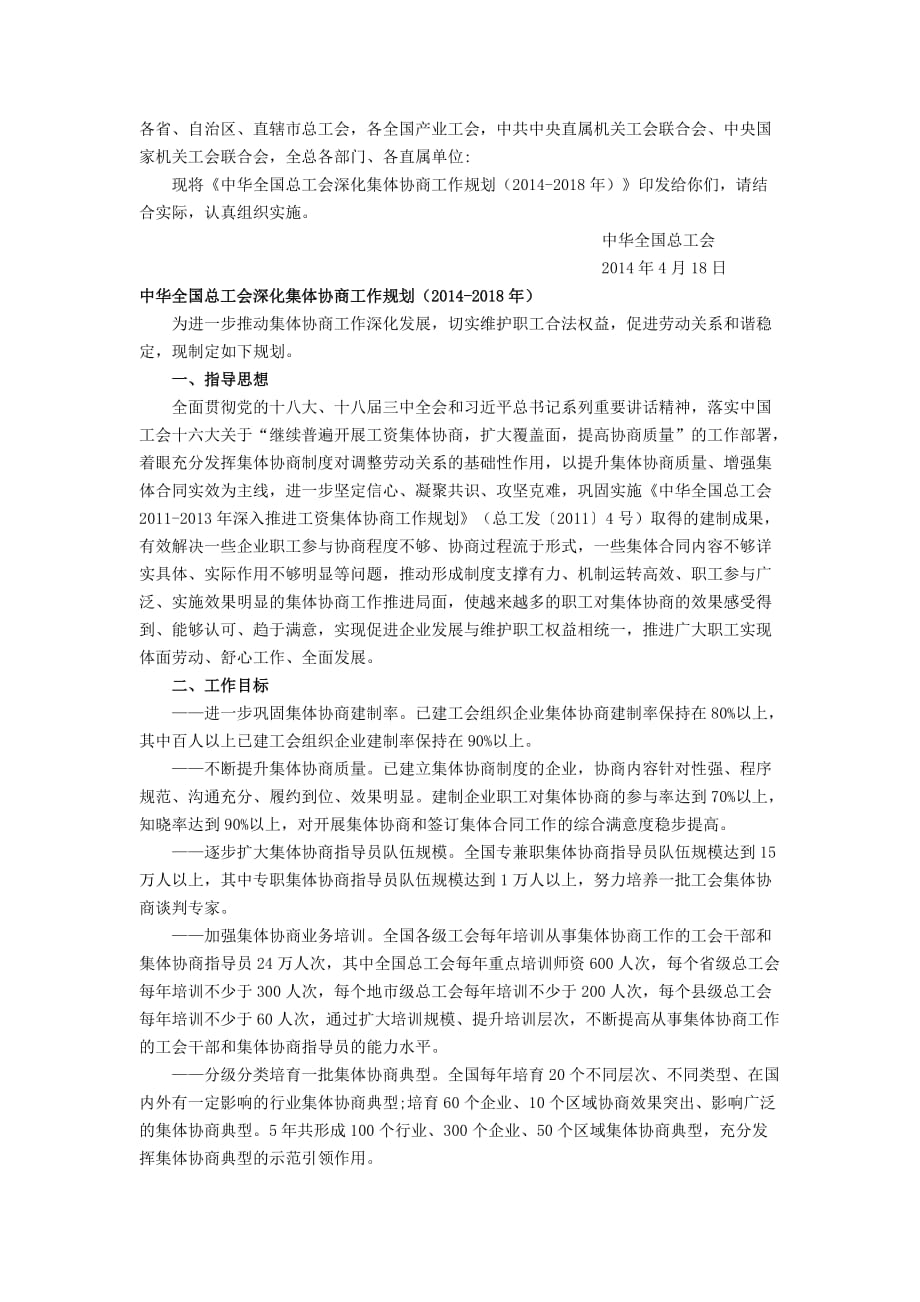 各省、自治区、直辖市总工会，各全国产业工会，中共中央直属机关工会联合会、中央国家机关工会联合会，全总各部门、各直属单位:

现将《中华全国总工会深化集体协商工作规划（2014-2018 年）》印发给你们，请结合实际，认真组织实施。

中华全国总工会

2014 年 4 月 18 日

中华全国总工会深化集体协商工作规划（2014-2018 年）

为进一步推动集体协商工作深化发展，切实维护职工合法权益，促进劳动关系和谐稳定，现制定如下规划。

一、指导思想

全面贯彻党的十八大、十八届三中全会和习近平总书记系列重要讲话精神，落实中国工会十六大关于“继续普遍开展工资集体协商，扩大覆盖面，提高协商质量”的工作部署，着眼充分发挥集体协商制度对调整劳动关系的基础性作用，以提升集体协商质量、增强集体合同实效为主线，进一步坚定信心、凝聚共识、攻坚克难，巩固实施《中华全国总工会 2011-2013 年深入推进工资集体协商工作规划》（总工发〔2011〕4 号）取得的建制成果，有效解决一些企业职工参与协商程度不够、协商过程流于形式，一些集体合同内容不够详实具体、实际作用不够明显等问题，推动形成制度支撑有力、机制运转高效、职工参与广泛、实施效果明显的集体协商工作推进局面，使越来越多的职工对集体协商的效果感受得到、能够认可、趋于满意，实现促进企业发展与维护职工权益相统一，推进广大职工实现体面劳动、舒心工作、全面发展。

二、工作目标

——进一步巩固集体协商建制率。已建工会组织企业集体协商建制率保持在 80%以上，其中百人以上已建工会组织企业建制率保持在 90%以上。

——不断提升集体协商质量。已建立集体协商制度的企业，协商内容针对性强、程序规范、沟通充分、履约到位、效果明显。建制企业职工对集体协商的参与率达到 70%以上，知晓率达到 90%以上，对开展集体协商和签订集体合同工作的综合满意度稳步提高。

——逐步扩大集体协商指导员队伍规模。全国专兼职集体协商指导员队伍规模达到 15 万人以上，其中专职集体协商指导员队伍规模达到 1 万人以上，努力培养一批工会集体协商谈判专家。

——加强集体协商业务培训。全国各级工会每年培训从事集体协商工作的工会干部和集体协商指导员 24 万人次，其中全国总工会每年重点培训师资 600 人次，每个省级总工会每年培训不少于 300 人次，每个地市级总工会每年培训不少于 200 人次，每个县级总工会每年培训不少于 60 人次，通过扩大培训规模、提升培训层次，不断提高从事集体协商工作的工会干部和集体协商指导员的能力水平。

——分级分类培育一批集体协商典型。全国每年培育 20 个不同层次、不同类型、在国内外有一定影响的行业集体协商典型;培育 60 个企业、10 个区域协商效果突出、影响广泛的集体协商典型。5 年共形成 100 个行业、300 个企业、50 个区域集体协商典型，充分发挥集体协商典型的示范引领作用。